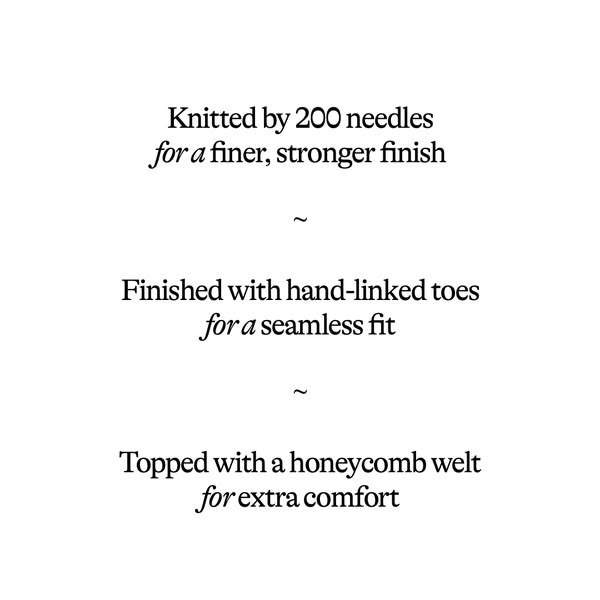 Knitted by 200 needles
for a finer, stronger finish

~

Finished with hand-linked toes
for a seamless fit

~

Topped with a honeycomb welt
for extra comfort